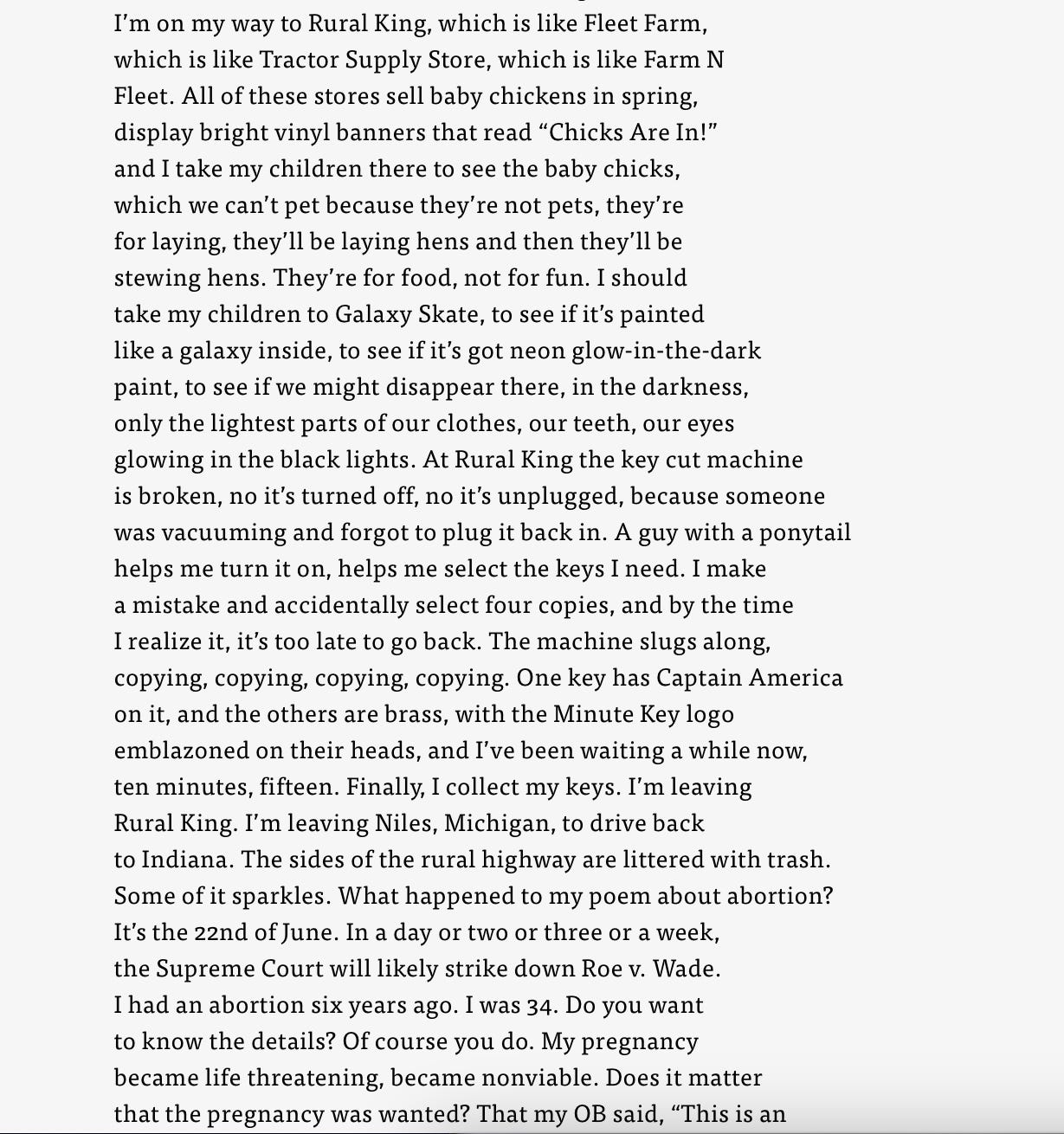 I'm on my way to Rural King, which is like Fleet Farm, which is like Tractor Supply Store, which is like Farm N Fleet. All of these stores sell baby chickens in spring, display bright vinyl banners that read "Chicks Are In!" and I take my children there to see the baby chicks, which we can't pet because they're not pets, they're for laying, they'll be laying hens and then they'll be stewing hens. They're for food, not for fun. I should take my children to Galaxy Skate, to see if it's painted like a galaxy inside, to see if it's got neon glow-in-the-dark paint, to see if we might disappear there, in the darkness, only the lightest parts of our clothes, our teeth, our eyes glowing in the black lights. At Rural King the key cut machine is broken, no it's turned off, no it's unplugged, because someone was vacuuming and forgot to plug it back in. A guy with a ponytail helps me turn it on, helps me select the keys I need. I make a mistake and accidentally select four copies, and by the time I realize it, it's too late to go back. The machine slugs along, copying, copying, copying, copying. One key has Captain America on it, and the others are brass, with the Minute Key logo emblazoned on their heads, and I've been waiting a while now, ten minutes, fifteen. Finally, I collect my keys. I'm leaving Rural King. I'm leaving Niles, Michigan, to drive back to Indiana. The sides of the rural highway are littered with trash. Some of it sparkles. What happened to my poem about abortion? It's the 22nd of June. In a day or two or three or a week, the Supreme Court will likely strike down Roe v. Wade. I had an abortion six years ago. I was 34. Do you want to know the details? Of course you do. My pregnancy became life threatening, became nonviable. Does it matter that the pregnancy was wanted? That my OB said, "This is an